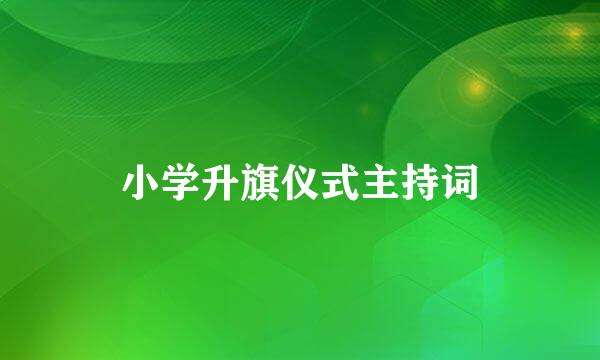 小学升旗仪式主持词